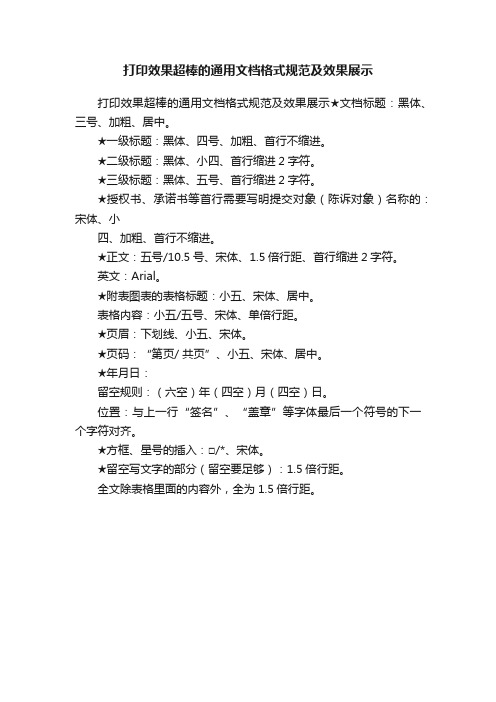 打印效果超棒的通用文档格式规范及效果展示

打印效果超棒的通用文档格式规范及效果展示★文档标题：黑体、三号、加粗、居中。

★一级标题：黑体、四号、加粗、首行不缩进。

★二级标题：黑体、小四、首行缩进 2 字符。

★三级标题：黑体、五号、首行缩进 2 字符。

★授权书、承诺书等首行需要写明提交对象（陈诉对象）名称的：宋体、小

四、加粗、首行不缩进。

★正文：五号/10.5 号、宋体、1.5 倍行距、首行缩进 2 字符。

英文：Arial。

★附表图表的表格标题：小五、宋体、居中。

表格内容：小五/五号、宋体、单倍行距。

★页眉：下划线、小五、宋体。

★页码：“第页/ 共页”、小五、宋体、居中。

★年月日：

留空规则：（六空）年（四空）月（四空）日。

位置：与上一行“签名”、“盖章”等字体最后一个符号的下一个字符对齐。

★方框、星号的插入：□/*、宋体。

★留空写文字的部分（留空要足够）：1.5 倍行距。

全文除表格里面的内容外，全为 1.5 倍行距。